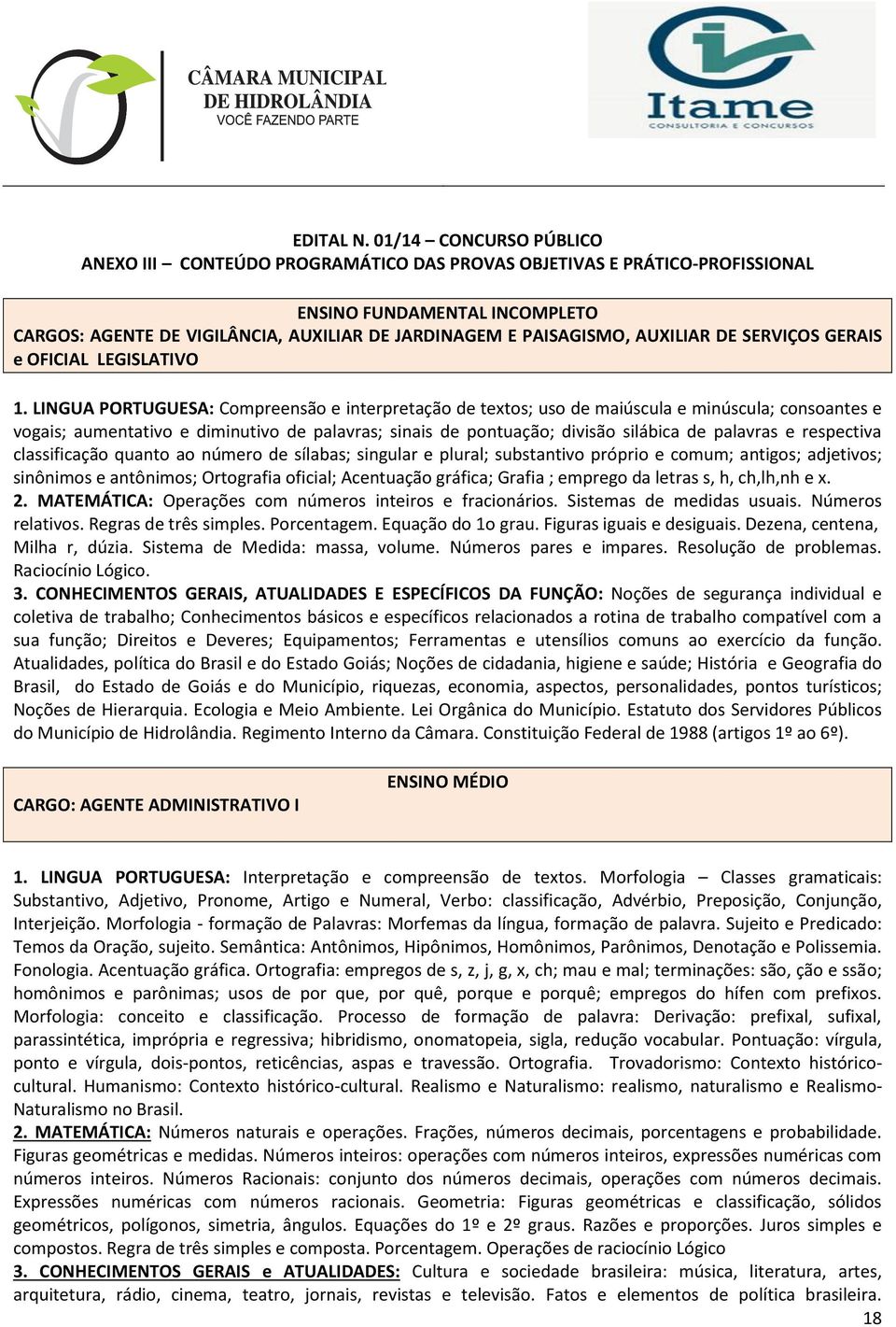 CÂMARA MUNICIPAL DE HIDROLÂNDIA
VOCÊ FAZENDO PARTE

Itame
CONSULTORIA E CONCURSOS

EDITAL N. 01/14 – CONCURSO PÚBLICO
ANEXO III – CONTEÚDO PROGRAMÁTICO DAS PROVAS OBJETIVAS E PRÁTICO-PROFISSIONAL

ENSINO FUNDAMENTAL INCOMPLETO
CARGOS: AGENTE DE VIGILÂNCIA, AUXILIAR DE JARDINAGEM E PAISAGISMO, AUXILIAR DE SERVIÇOS GERAIS e OFICIAL LEGISLATIVO

1. LINGUA PORTUGUESA: Compreensão e interpretação de textos; uso de maiúscula e minúscula; consoantes e vogais; aumentativo e diminutivo de palavras; sinais de pontuação; divisão silábica de palavras e respectiva classificação quanto ao número de sílabas; singular e plural; substantivo próprio e comum; antigos; adjetivos; sinônimos e antônimos; Ortografia oficial; Acentuação gráfica; Grafia ; emprego da letras s, h, ch,lh,nh e x.
2. MATEMÁTICA: Operações com números inteiros e fracionários. Sistemas de medidas usuais. Números relativos. Regras de três simples. Porcentagem. Equação do 1o grau. Figuras iguais e desiguais. Dezena, centena, Milha r, dúzia. Sistema de Medida: massa, volume. Números pares e impares. Resolução de problemas. Raciocínio Lógico.
3. CONHECIMENTOS GERAIS, ATUALIDADES E ESPECÍFICOS DA FUNÇÃO: Noções de segurança individual e coletiva de trabalho; Conhecimentos básicos e específicos relacionados a rotina de trabalho compatível com a sua função; Direitos e Deveres; Equipamentos; Ferramentas e utensílios comuns ao exercício da função. Atualidades, política do Brasil e do Estado Goiás; Noções de cidadania, higiene e saúde; História e Geografia do Brasil, do Estado de Goiás e do Município, riquezas, economia, aspectos, personalidades, pontos turísticos; Noções de Hierarquia. Ecologia e Meio Ambiente. Lei Orgânica do Município. Estatuto dos Servidores Públicos do Município de Hidrolândia. Regimento Interno da Câmara. Constituição Federal de 1988 (artigos 1º ao 6º).

ENSINO MÉDIO
CARGO: AGENTE ADMINISTRATIVO I

1. LINGUA PORTUGUESA: Interpretação e compreensão de textos. Morfologia – Classes gramaticais: Substantivo, Adjetivo, Pronome, Artigo e Numeral, Verbo: classificação, Advérbio, Preposição, Conjunção, Interjeição. Morfologia - formação de Palavras: Morfemas da língua, formação de palavra. Sujeito e Predicado: Temos da Oração, sujeito. Semântica: Antônimos, Hipônimos, Homônimos, Parônimos, Denotação e Polissemia. Fonologia. Acentuação gráfica. Ortografia: empregos de s, z, j, g, x, ch; mau e mal; terminações: são, ção e ssão; homônimos e parônimas; usos de por que, por quê, porque e porquê; empregos do hífen com prefixos. Morfologia: conceito e classificação. Processo de formação de palavra: Derivação: prefixal, sufixal, parassintética, imprópria e regressiva; hibridismo, onomatopeia, sigla, redução vocabular. Pontuação: vírgula, ponto e vírgula, dois-pontos, reticências, aspas e travessão. Ortografia. Trovadorismo: Contexto histórico-cultural. Humanismo: Contexto histórico-cultural. Realismo e Naturalismo: realismo, naturalismo e Realismo-Naturalismo no Brasil.
2. MATEMÁTICA: Números naturais e operações. Frações, números decimais, porcentagens e probabilidade. Figuras geométricas e medidas. Números inteiros: operações com números inteiros, expressões numéricas com números inteiros. Números Racionais: conjunto dos números decimais, operações com números decimais. Expressões numéricas com números racionais. Geometria: Figuras geométricas e classificação, sólidos geométricos, polígonos, simetria, ângulos. Equações do 1º e 2º graus. Razões e proporções. Juros simples e compostos. Regra de três simples e composta. Porcentagem. Operações de raciocínio Lógico
3. CONHECIMENTOS GERAIS e ATUALIDADES: Cultura e sociedade brasileira: música, literatura, artes, arquitetura, rádio, cinema, teatro, jornais, revistas e televisão. Fatos e elementos de política brasileira.
18